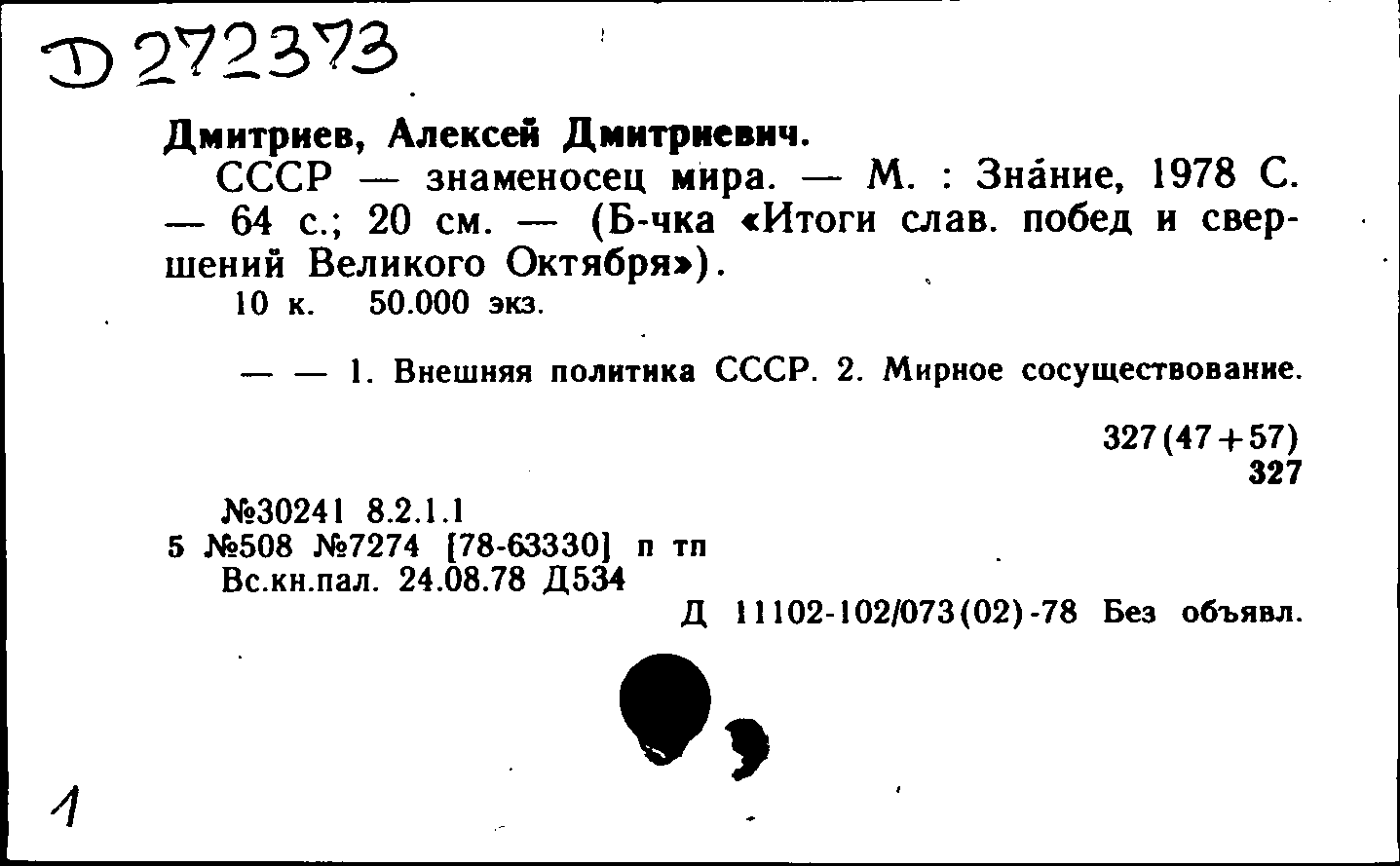 D 272373

Дмитриев, Алексей Дмитриевич.

СССР — знаменосец мира. — М. : Зна́ние, 1978 С. — 64 с.; 20 см. — (Б-чка «Итоги слав. побед и свершений Великого Октября»).

10 к. 50.000 экз.

— — 1. Внешняя политика СССР. 2. Мирное сосуществование.

327(47+57)
327

№30241 8.2.1.1
5 №508 №7274 [78-63330] п тп
Вс.кн.пал. 24.08.78 Д534

Д 11102-102/073(02)-78 Без объявл.

1